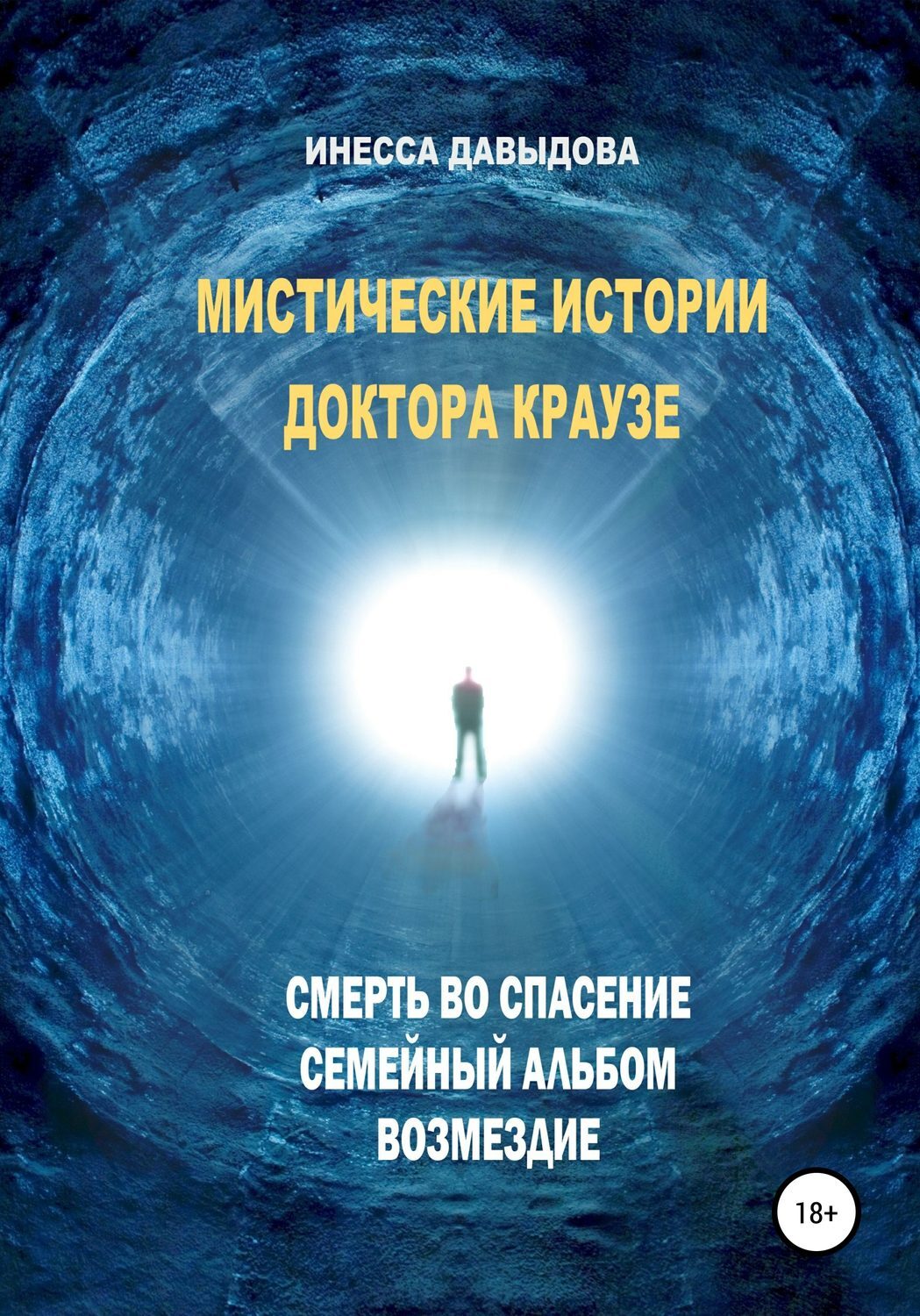 ИНЕССА ДАВЫДОВА

МИСТИЧЕСКИЕ ИСТОРИИ ДОКТОРА КРАУЗЕ

СМЕРТЬ ВО СПАСЕНИЕ
СЕМЕЙНЫЙ АЛЬБОМ
ВОЗМЕЗДИЕ

18+